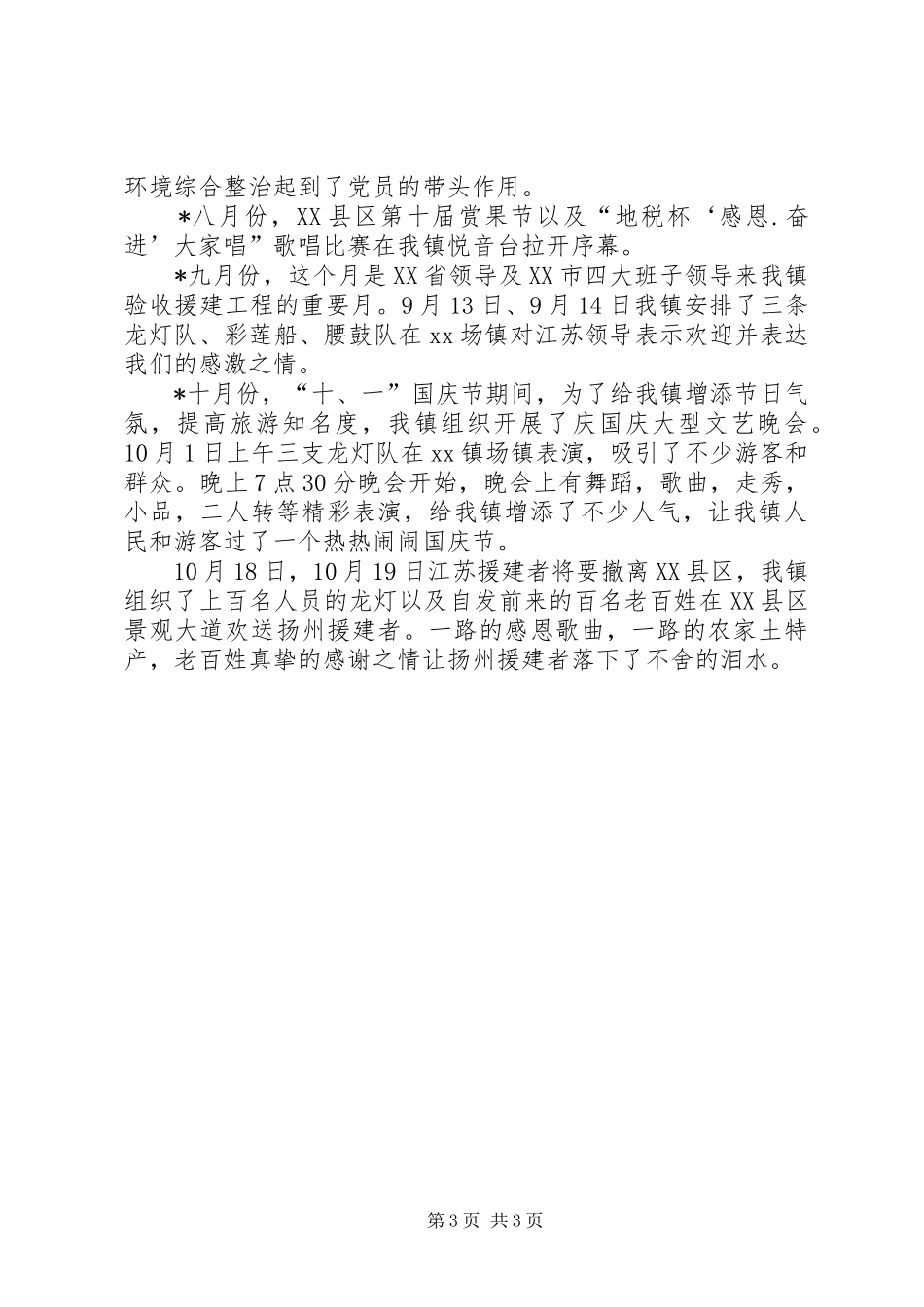 环境综合整治起到了党员的带头作用。

＊八月份，XX县区第十届赏果节以及“地税杯‘感恩.奋进’大家唱”歌唱比赛在我镇悦音台拉开序幕。

＊九月份，这个月是XX省领导及XX市四大班子领导来我镇验收援建工程的重要月。9月13日、9月14日我镇安排了三条龙灯队、彩莲船、腰鼓队在xx场镇对江苏领导表示欢迎并表达我们的感激之情。

＊十月份，“十、一”国庆节期间，为了给我镇增添节日气氛，提高旅游知名度，我镇组织开展了庆国庆大型文艺晚会。10月1日上午三支龙灯队在xx镇场镇表演，吸引了不少游客和群众。晚上7点30分晚会开始，晚会上有舞蹈，歌曲，走秀，小品，二人转等精彩表演，给我镇增添了不少人气，让我镇人民和游客过了一个热热闹闹国庆节。

10月18日，10月19日江苏援建者将要撤离XX县区，我镇组织了上百名人员的龙灯以及自发前来的百名老百姓在XX县区景观大道欢送扬州援建者。一路的感恩歌曲，一路的农家土特产，老百姓真挚的感谢之情让扬州援建者落下了不舍的泪水。

第3页 共3页